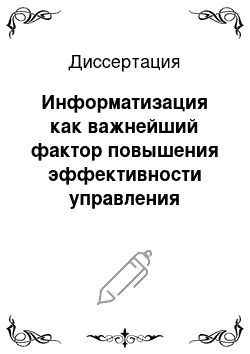 Диссертация

Информатизация как важнейший фактор повышения эффективности управления